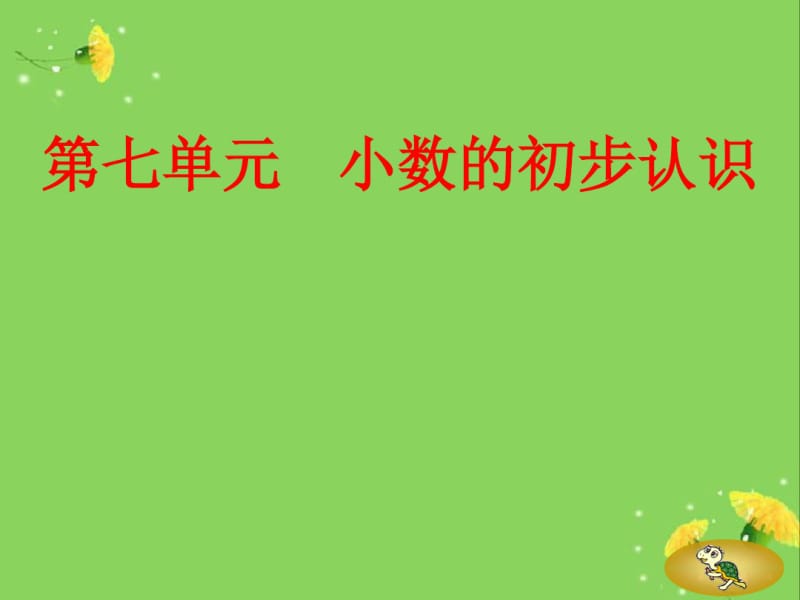 第七单元　小数的初步认识